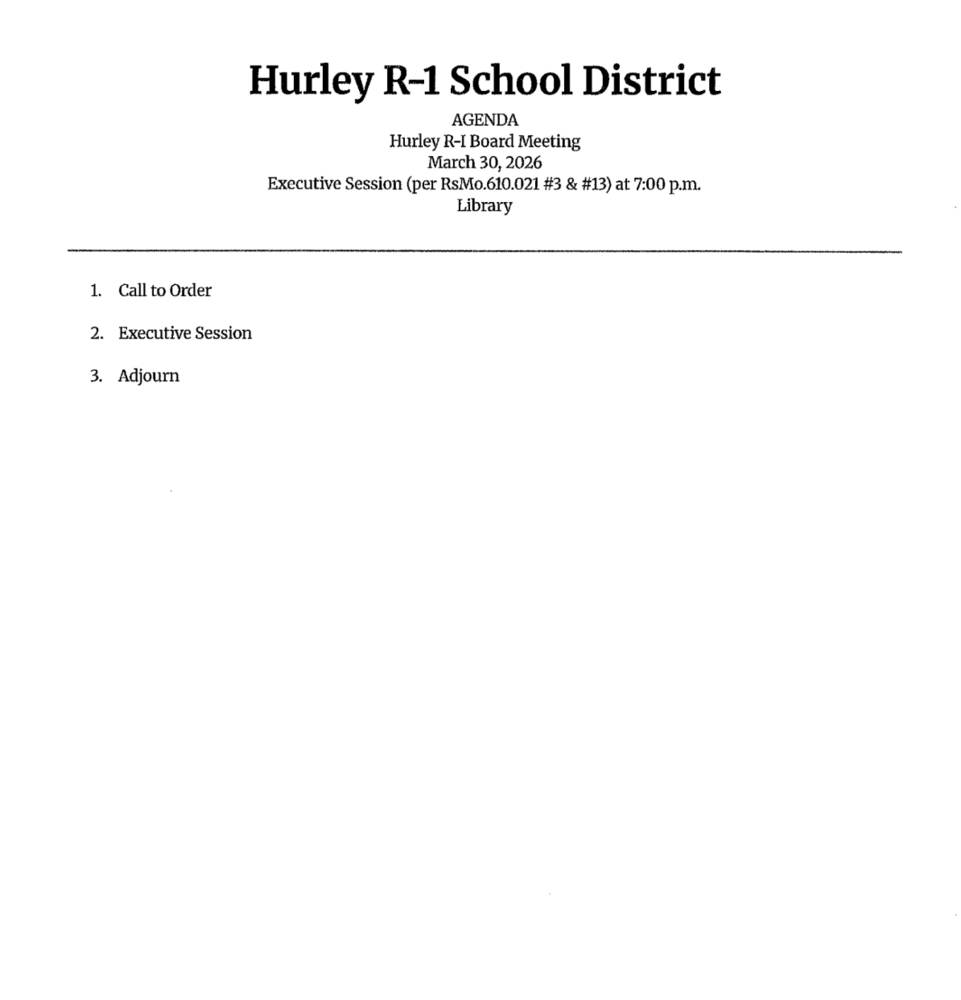 Hurley R-1 School District

AGENDA
Hurley R-I Board Meeting
March 30, 2026
Executive Session (per RsMo.610.021 #3 & #13) at 7:00 p.m.
Library

1. Call to Order

2. Executive Session

3. Adjourn